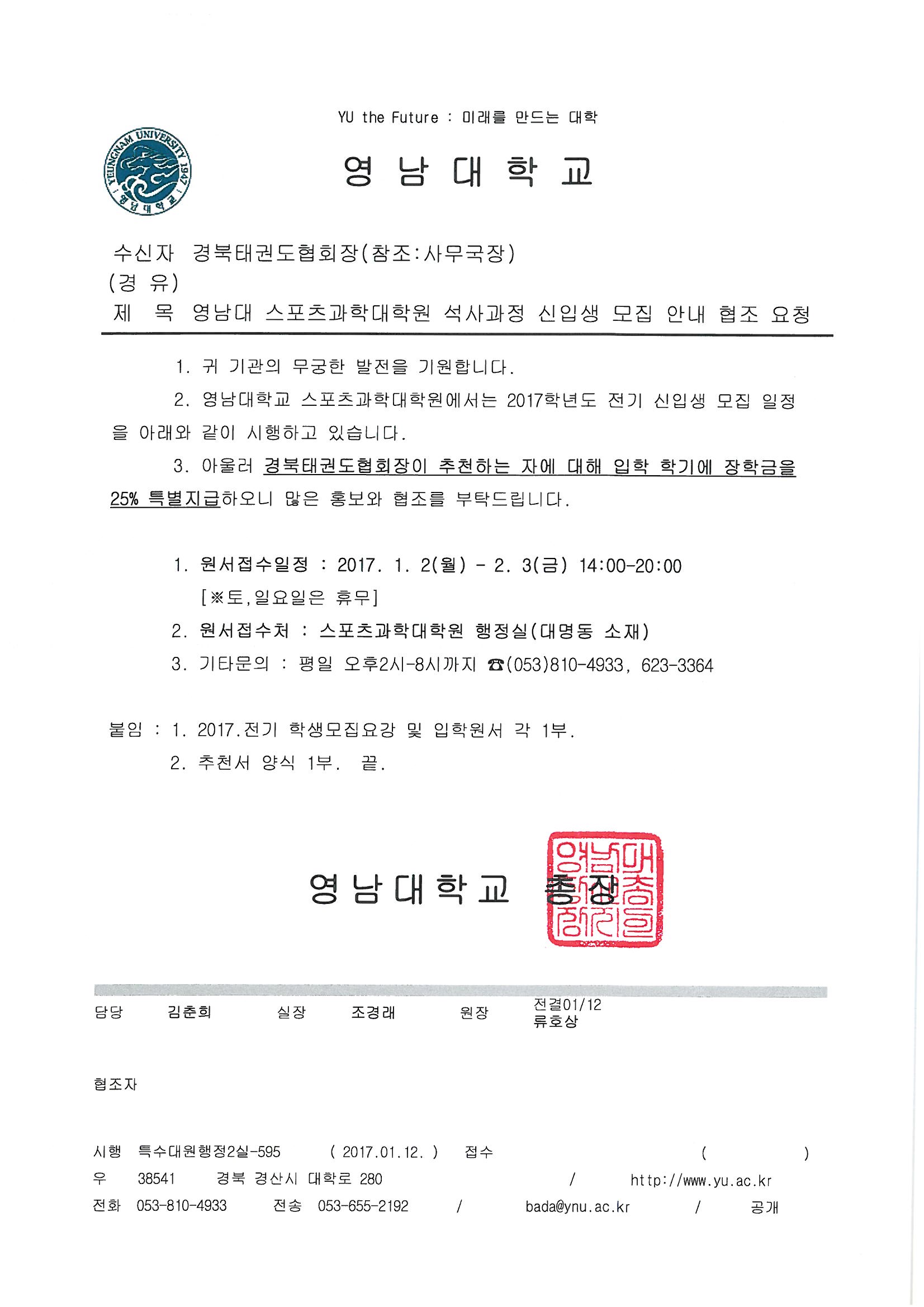 YU the Future : 미래를 만드는 대학

YEUNGNAM UNIVERSITY 1947 영남대학교

영 남 대 학 교

수신자 경북태권도협회장(참조:사무국장)
(경 유)
제 목 영남대 스포츠과학대학원 석사과정 신입생 모집 안내 협조 요청

1. 귀 기관의 무궁한 발전을 기원합니다.

2. 영남대학교 스포츠과학대학원에서는 2017학년도 전기 신입생 모집 일정을 아래와 같이 시행하고 있습니다.

3. 아울러 경북태권도협회장이 추천하는 자에 대해 입학 학기에 장학금을 25% 특별지급하오니 많은 홍보와 협조를 부탁드립니다.

1. 원서접수일정 : 2017. 1. 2(월) - 2. 3(금) 14:00-20:00
[※토,일요일은 휴무]
2. 원서접수처 : 스포츠과학대학원 행정실(대명동 소재)
3. 기타문의 : 평일 오후2시-8시까지 ☎(053)810-4933, 623-3364

붙임 : 1. 2017.전기 학생모집요강 및 입학원서 각 1부.
2. 추천서 양식 1부. 끝.

영남대학교 총장

영남대학교총장인

담당 김춘희 실장 조경래 원장 전결01/12 류호상

협조자

시행 특수대원행정2실-595 ( 2017.01.12. ) 접수 ( )
우 38541 경북 경산시 대학로 280 / http://www.yu.ac.kr
전화 053-810-4933 전송 053-655-2192 / bada@ynu.ac.kr / 공개